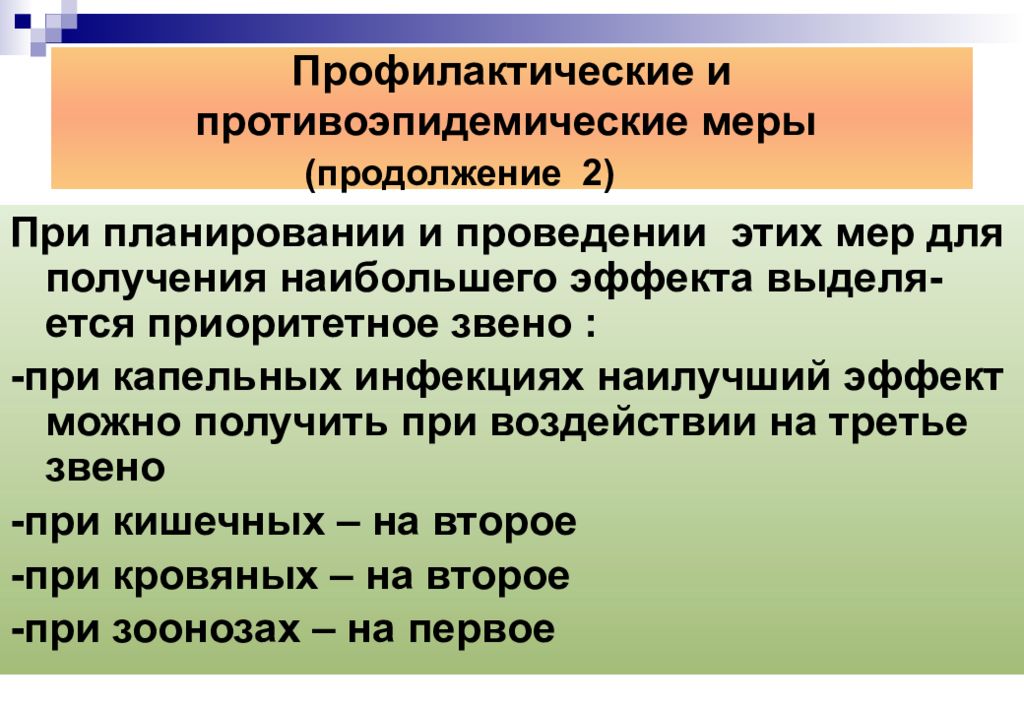 Профилактические и противоэпидемические меры
(продолжение 2)

При планировании и проведении этих мер для получения наибольшего эффекта выделяется приоритетное звено :

-при капельных инфекциях наилучший эффект можно получить при воздействии на третье звено

-при кишечных – на второе

-при кровяных – на второе

-при зоонозах – на первое